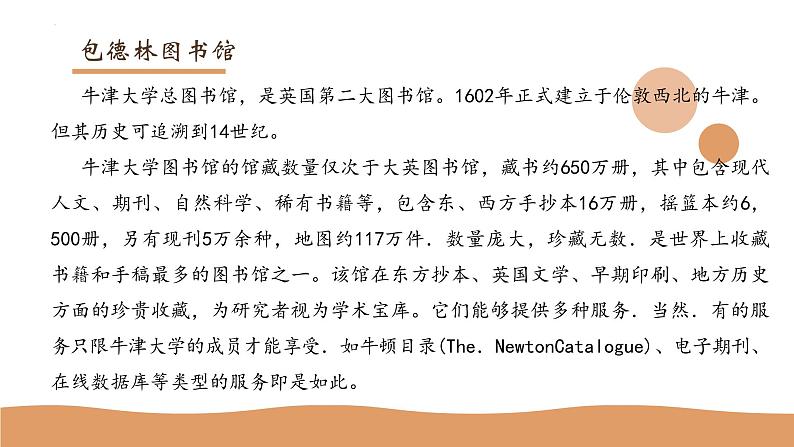 包德林图书馆

牛津大学总图书馆，是英国第二大图书馆。1602年正式建立于伦敦西北的牛津。但其历史可追溯到14世纪。

牛津大学图书馆的馆藏数量仅次于大英图书馆，藏书约650万册，其中包含现代人文、期刊、自然科学、稀有书籍等，包含东、西方手抄本16万册，摇篮本约6，500册，另有现刊5万余种，地图约117万件．数量庞大，珍藏无数．是世界上收藏书籍和手稿最多的图书馆之一。该馆在东方抄本、英国文学、早期印刷、地方历史方面的珍贵收藏，为研究者视为学术宝库。它们能够提供多种服务．当然．有的服务只限牛津大学的成员才能享受．如牛顿目录(The．NewtonCatalogue)、电子期刊、在线数据库等类型的服务即是如此。